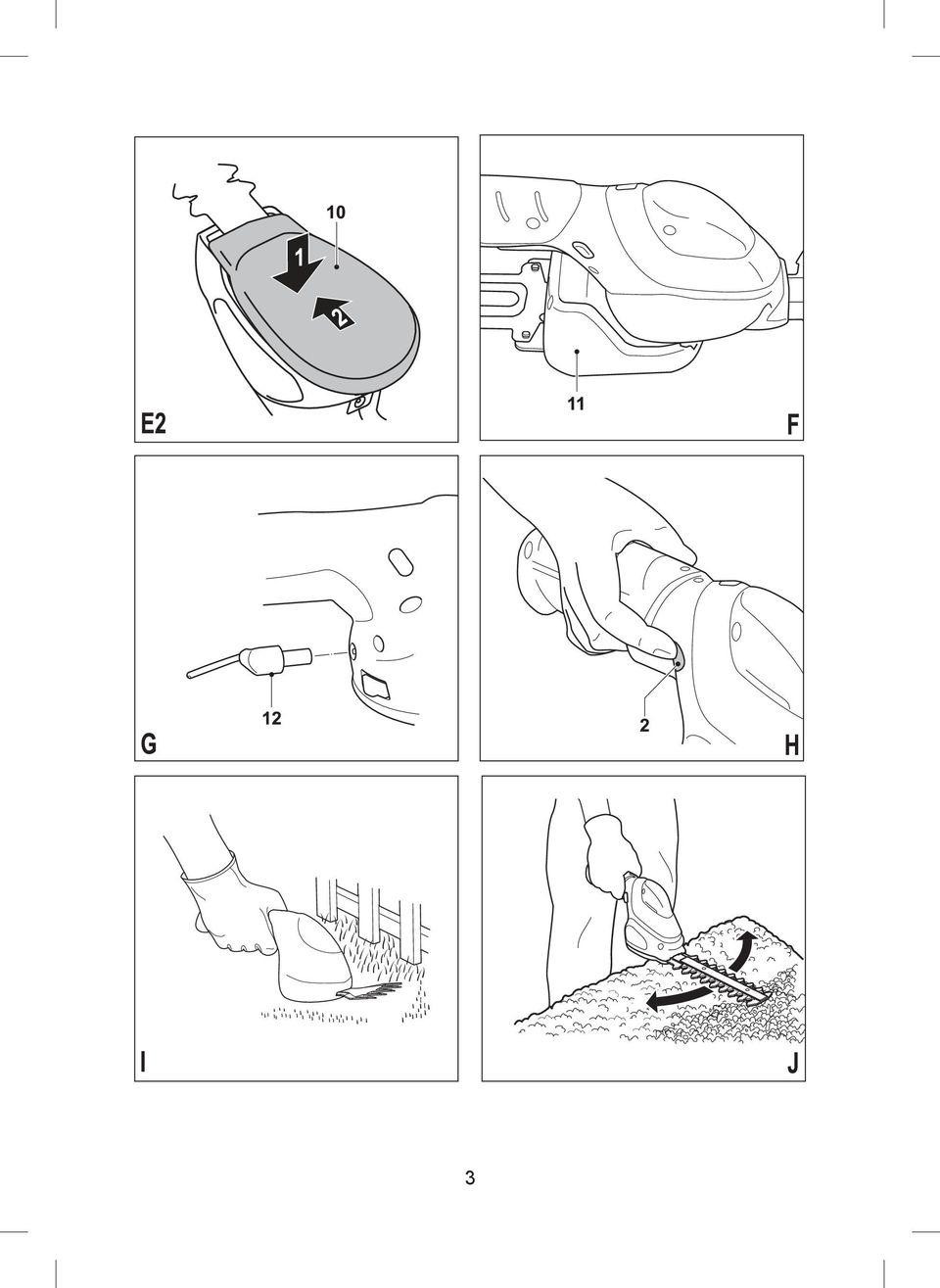 10
1
2
E2

11
F

12
G

2
H

I

J

3